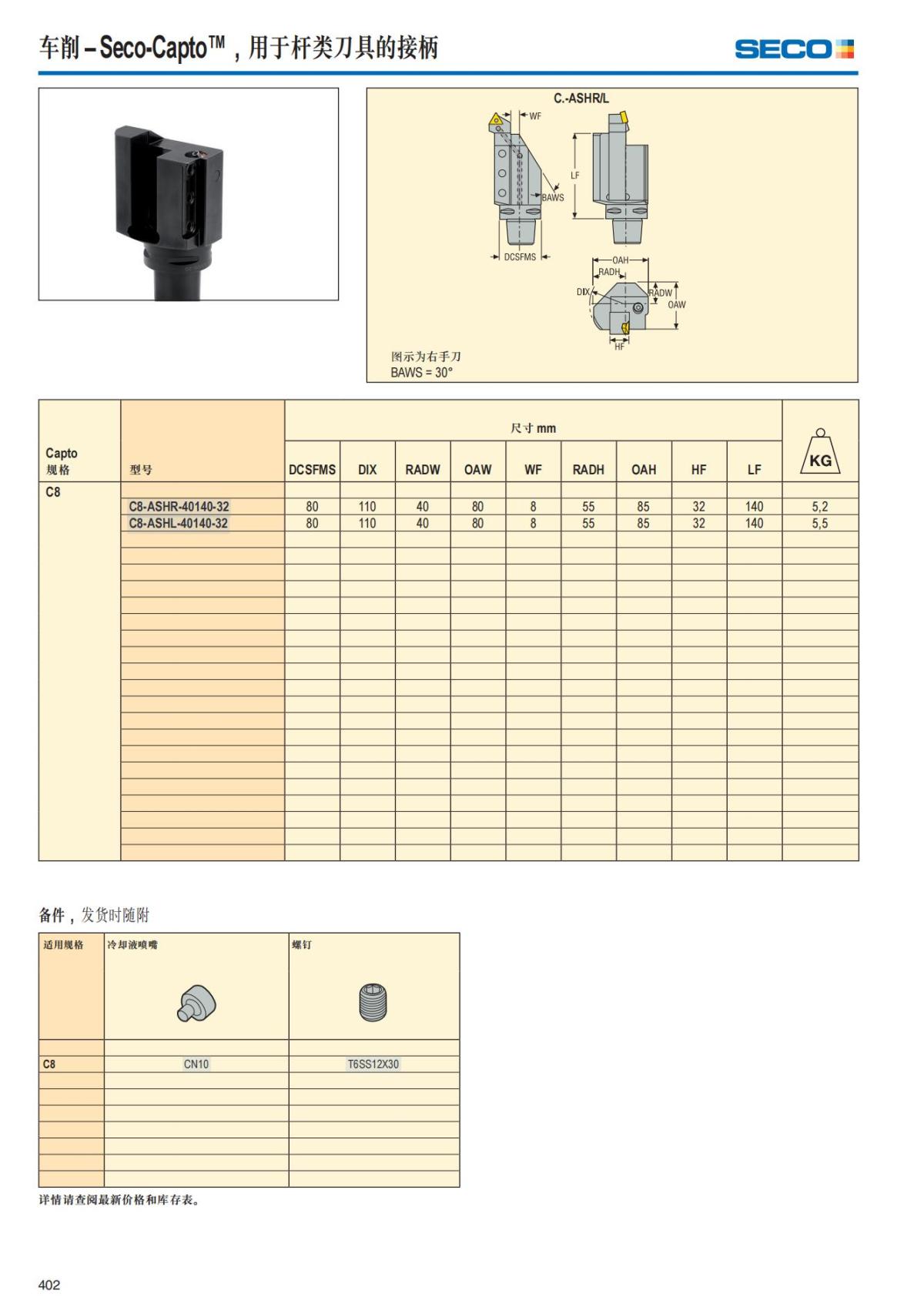 车削 – Seco-Capto™，用于杆类刀具的接柄

SECO

C.-ASHR/L

WF

LF

BAWS

DCSFMS

OAH

RADH

DIX

RADW

OAW

HF

图示为右手刀
BAWS = 30°

| Capto 规格 | 型号 | 尺寸 mm DCSFMS | DIX | RADW | OAW | WF | RADH | OAH | HF | LF | KG |
|---|---|---|---|---|---|---|---|---|---|---|---|
| C8 | | | | | | | | | | | |
| | C8-ASHR-40140-32 | 80 | 110 | 40 | 80 | 8 | 55 | 85 | 32 | 140 | 5,2 |
| | C8-ASHL-40140-32 | 80 | 110 | 40 | 80 | 8 | 55 | 85 | 32 | 140 | 5,5 |

备件，发货时随附

| 适用规格 | 冷却液喷嘴 | 螺钉 |
|---|---|---|
| C8 | CN10 | T6SS12X30 |

详情请查阅最新价格和库存表。

402